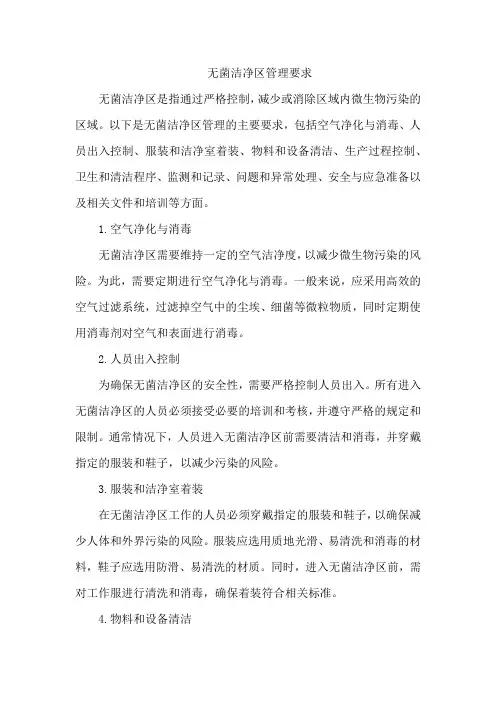 无菌洁净区管理要求

无菌洁净区是指通过严格控制，减少或消除区域内微生物污染的区域。以下是无菌洁净区管理的主要要求，包括空气净化与消毒、人员出入控制、服装和洁净室着装、物料和设备清洁、生产过程控制、卫生和清洁程序、监测和记录、问题和异常处理、安全与应急准备以及相关文件和培训等方面。

1. 空气净化与消毒

无菌洁净区需要维持一定的空气洁净度，以减少微生物污染的风险。为此，需要定期进行空气净化与消毒。一般来说，应采用高效的空气过滤系统，过滤掉空气中的尘埃、细菌等微粒物质，同时定期使用消毒剂对空气和表面进行消毒。

2. 人员出入控制

为确保无菌洁净区的安全性，需要严格控制人员出入。所有进入无菌洁净区的人员必须接受必要的培训和考核，并遵守严格的规定和限制。通常情况下，人员进入无菌洁净区前需要清洁和消毒，并穿戴指定的服装和鞋子，以减少污染的风险。

3. 服装和洁净室着装

在无菌洁净区工作的人员必须穿戴指定的服装和鞋子，以确保减少人体和外界污染的风险。服装应选用质地光滑、易清洗和消毒的材料，鞋子应选用防滑、易清洗的材质。同时，进入无菌洁净区前，需对工作服进行清洗和消毒，确保着装符合相关标准。

4. 物料和设备清洁